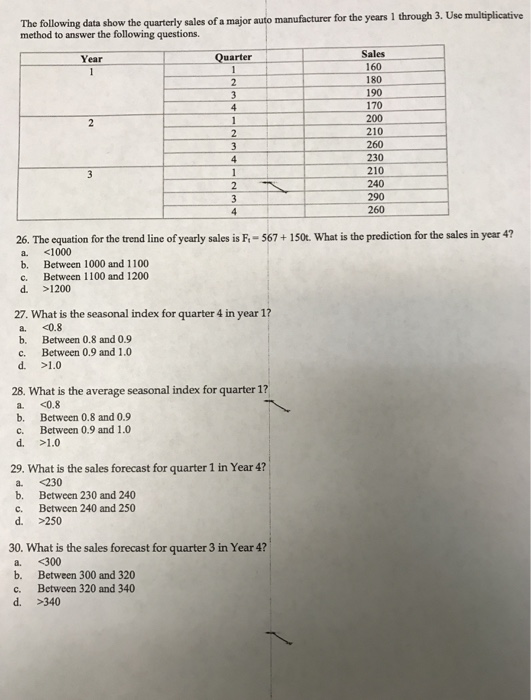 The following data show the quarterly sales of a major auto manufacturer for the years 1 through 3. Use multiplicative method to answer the following questions.

| Year | Quarter | Sales |
|---|---|---|
| 1 | 1 | 160 |
| | 2 | 180 |
| | 3 | 190 |
| | 4 | 170 |
| 2 | 1 | 200 |
| | 2 | 210 |
| | 3 | 260 |
| | 4 | 230 |
| 3 | 1 | 210 |
| | 2 | 240 |
| | 3 | 290 |
| | 4 | 260 |

26. The equation for the trend line of yearly sales is $F_t = 567 + 150t$. What is the prediction for the sales in year 4?
a. <1000
b. Between 1000 and 1100
c. Between 1100 and 1200
d. >1200

27. What is the seasonal index for quarter 4 in year 1?
a. <0.8
b. Between 0.8 and 0.9
c. Between 0.9 and 1.0
d. >1.0

28. What is the average seasonal index for quarter 1?
a. <0.8
b. Between 0.8 and 0.9
c. Between 0.9 and 1.0
d. >1.0

29. What is the sales forecast for quarter 1 in Year 4?
a. <230
b. Between 230 and 240
c. Between 240 and 250
d. >250

30. What is the sales forecast for quarter 3 in Year 4?
a. <300
b. Between 300 and 320
c. Between 320 and 340
d. >340